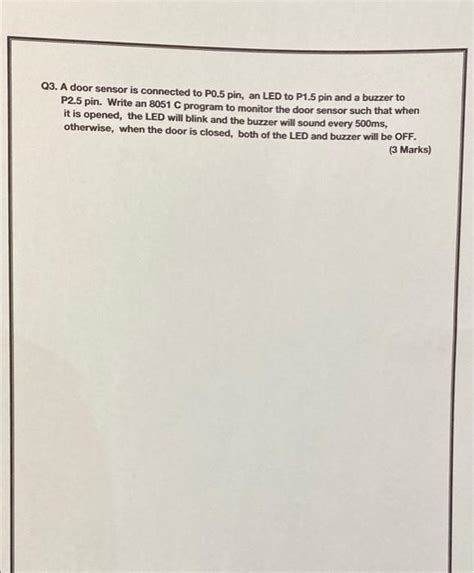 Q3. A door sensor is connected to P0.5 pin, an LED to P1.5 pin and a buzzer to P2.5 pin. Write an 8051 C program to monitor the door sensor such that when it is opened, the LED will blink and the buzzer will sound every 500ms, otherwise, when the door is closed, both of the LED and buzzer will be OFF.

(3 Marks)